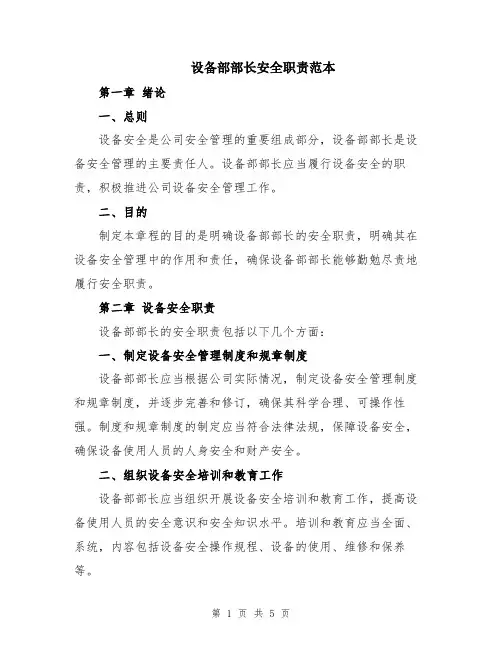 设备部部长安全职责范本

第一章 绪论

一、总则

设备安全是公司安全管理的重要组成部分，设备部部长是设备安全管理的主要责任人。设备部部长应当履行设备安全的职责，积极推进公司设备安全管理工作。

二、目的

制定本章程的目的是明确设备部部长的安全职责，明确其在设备安全管理中的作用和责任，确保设备部部长能够勤勉尽责地履行安全职责。

第二章 设备安全职责

设备部部长的安全职责包括以下几个方面：

一、制定设备安全管理制度和规章制度

设备部部长应当根据公司实际情况，制定设备安全管理制度和规章制度，并逐步完善和修订，确保其科学合理、可操作性强。制度和规章制度的制定应当符合法律法规，保障设备安全，确保设备使用人员的人身安全和财产安全。

二、组织设备安全培训和教育工作

设备部部长应当组织开展设备安全培训和教育工作，提高设备使用人员的安全意识和安全知识水平。培训和教育应当全面、系统，内容包括设备安全操作规程、设备的使用、维修和保养等。

第 1 页 共 5 页